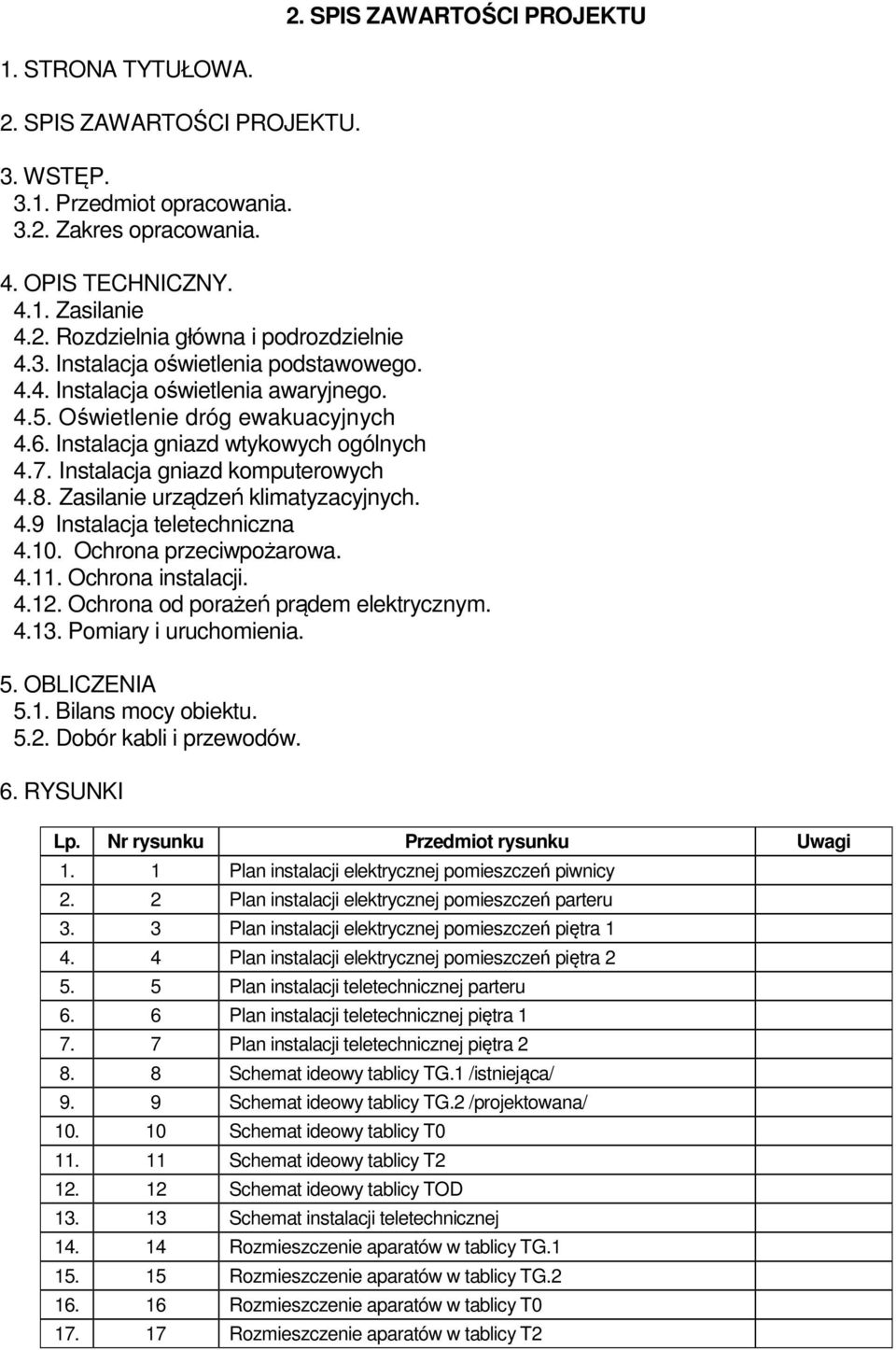 2. SPIS ZAWARTOŚCI PROJEKTU

1. STRONA TYTUŁOWA.

2. SPIS ZAWARTOŚCI PROJEKTU.

3. WSTĘP.
3.1. Przedmiot opracowania.
3.2. Zakres opracowania.

4. OPIS TECHNICZNY.
4.1. Zasilanie
4.2. Rozdzielnia główna i podrozdzielnie
4.3. Instalacja oświetlenia podstawowego.
4.4. Instalacja oświetlenia awaryjnego.
4.5. Oświetlenie dróg ewakuacyjnych
4.6. Instalacja gniazd wtykowych ogólnych
4.7. Instalacja gniazd komputerowych
4.8. Zasilanie urządzeń klimatyzacyjnych.
4.9 Instalacja teletechniczna
4.10. Ochrona przeciwpożarowa.
4.11. Ochrona instalacji.
4.12. Ochrona od porażeń prądem elektrycznym.
4.13. Pomiary i uruchomienia.

5. OBLICZENIA
5.1. Bilans mocy obiektu.
5.2. Dobór kabli i przewodów.

6. RYSUNKI

| Lp. | Nr rysunku | Przedmiot rysunku | Uwagi |
|---|---|---|---|
| 1. | 1 | Plan instalacji elektrycznej pomieszczeń piwnicy | |
| 2. | 2 | Plan instalacji elektrycznej pomieszczeń parteru | |
| 3. | 3 | Plan instalacji elektrycznej pomieszczeń piętra 1 | |
| 4. | 4 | Plan instalacji elektrycznej pomieszczeń piętra 2 | |
| 5. | 5 | Plan instalacji teletechnicznej parteru | |
| 6. | 6 | Plan instalacji teletechnicznej piętra 1 | |
| 7. | 7 | Plan instalacji teletechnicznej piętra 2 | |
| 8. | 8 | Schemat ideowy tablicy TG.1 /istniejąca/ | |
| 9. | 9 | Schemat ideowy tablicy TG.2 /projektowana/ | |
| 10. | 10 | Schemat ideowy tablicy T0 | |
| 11. | 11 | Schemat ideowy tablicy T2 | |
| 12. | 12 | Schemat ideowy tablicy TOD | |
| 13. | 13 | Schemat instalacji teletechnicznej | |
| 14. | 14 | Rozmieszczenie aparatów w tablicy TG.1 | |
| 15. | 15 | Rozmieszczenie aparatów w tablicy TG.2 | |
| 16. | 16 | Rozmieszczenie aparatów w tablicy T0 | |
| 17. | 17 | Rozmieszczenie aparatów w tablicy T2 | |